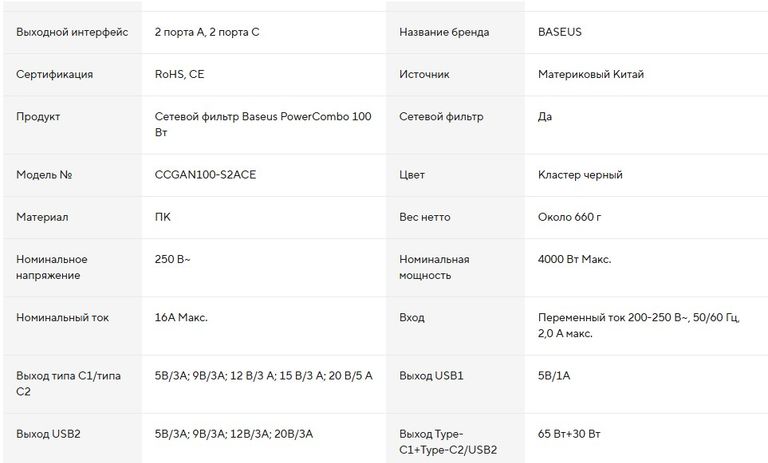 | Выходной интерфейс | 2 порта A, 2 порта C | Название бренда | BASEUS |
|---|---|---|---|
| Сертификация | RoHS, CE | Источник | Материковый Китай |
| Продукт | Сетевой фильтр Baseus PowerCombo 100 Вт | Сетевой фильтр | Да |
| Модель № | CCGAN100-S2ACE | Цвет | Кластер черный |
| Материал | ПК | Вес нетто | Около 660 г |
| Номинальное напряжение | 250 В~ | Номинальная мощность | 4000 Вт Макс. |
| Номинальный ток | 16А Макс. | Вход | Переменный ток 200-250 В~, 50/60 Гц, 2,0 А макс. |
| Выход типа C1/типа C2 | 5В/3А; 9В/3А; 12 В/3 А; 15 В/3 А; 20 В/5 А | Выход USB1 | 5В/1А |
| Выход USB2 | 5В/3А; 9В/3А; 12В/3А; 20В/3А | Выход Type-C1+Type-C2/USB2 | 65 Вт+30 Вт |